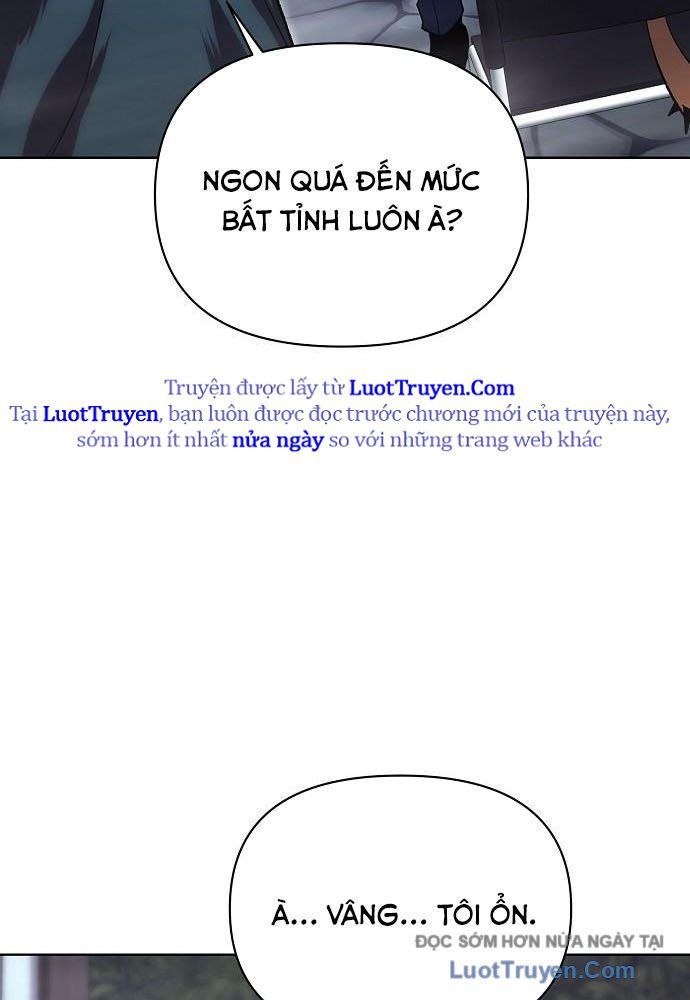 NGON QUÁ ĐẾN MỨC BẤT TỈNH LUÔN À?

Truyện được lấy từ LuotTruyen.Com
Tại LuotTruyen, bạn luôn được đọc trước chương mới của truyện này, sớm hơn ít nhất nửa ngày so với những trang web khác

À... VÂNG... TÔI ỔN.

ĐỌC SỚM HƠN NỬA NGÀY TẠI
LuotTruyen.Com